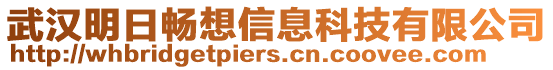 武汉明日畅想信息科技有限公司
http://whbridgetpiers.cn.coovee.com